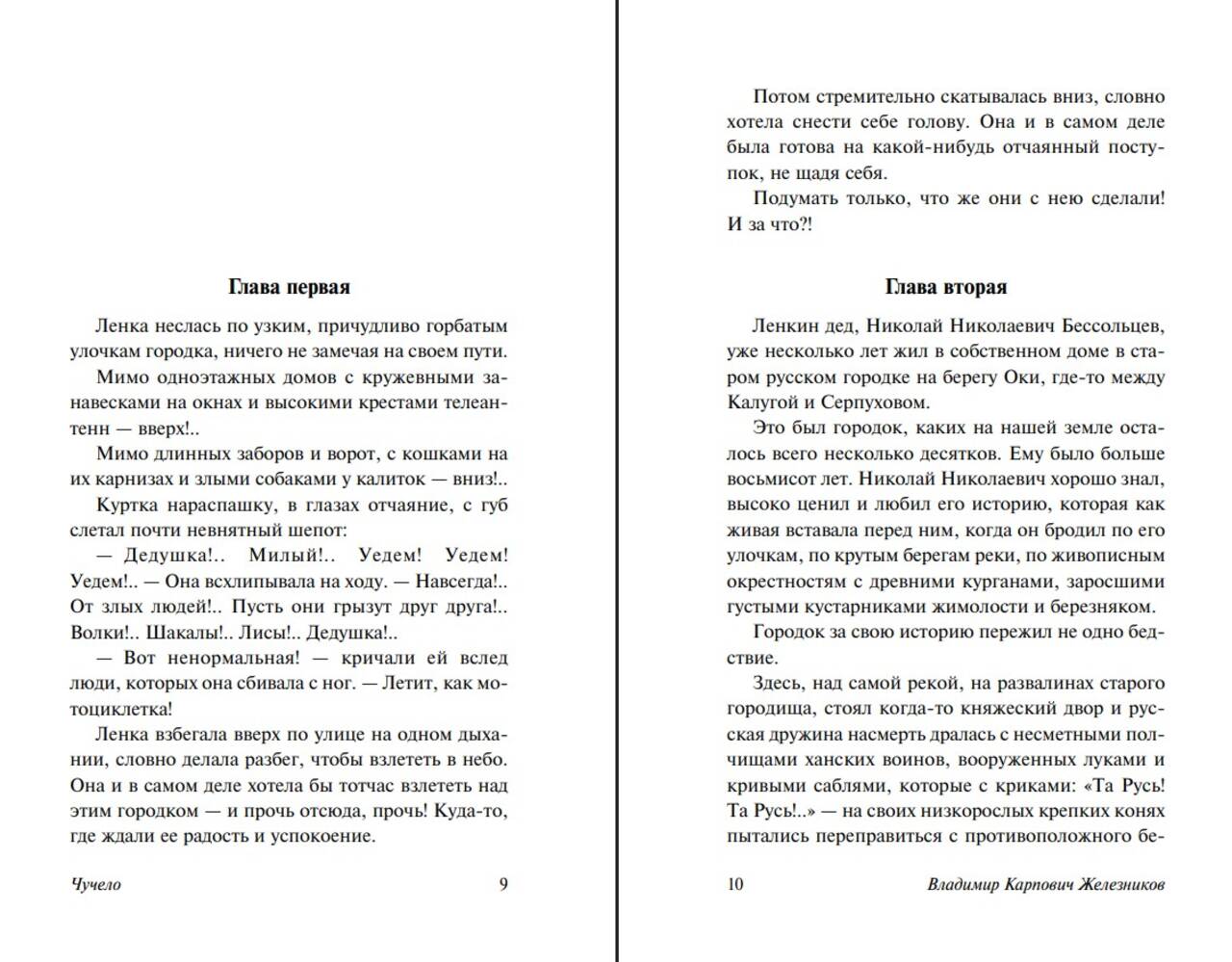 Глава первая

Ленка неслась по узким, причудливо горбатым улочкам городка, ничего не замечая на своем пути.

Мимо одноэтажных домов с кружевными занавесками на окнах и высокими крестами телеантенн — вверх!..

Мимо длинных заборов и ворот, с кошками на их карнизах и злыми собаками у калиток — вниз!..

Куртка нараспашку, в глазах отчаяние, с губ слетал почти невнятный шепот:

— Дедушка!.. Милый!.. Уедем! Уедем! Уедем!.. — Она всхлипывала на ходу. — Навсегда!.. От злых людей!.. Пусть они грызут друг друга!.. Волки!.. Шакалы!.. Лисы!.. Дедушка!..

— Вот ненормальная! — кричали ей вслед люди, которых она сбивала с ног. — Летит, как мотоциклетка!

Ленка взбегала вверх по улице на одном дыхании, словно делала разбег, чтобы взлететь в небо. Она и в самом деле хотела бы тотчас взлететь над этим городком — и прочь отсюда, прочь! Куда-то, где ждали ее радость и успокоение.

Чучело 9

Потом стремительно скатывалась вниз, словно хотела снести себе голову. Она и в самом деле была готова на какой-нибудь отчаянный поступок, не щадя себя.

Подумать только, что же они с нею сделали! И за что?!

Глава вторая

Ленкин дед, Николай Николаевич Бессольцев, уже несколько лет жил в собственном доме в старом русском городке на берегу Оки, где-то между Калугой и Серпуховом.

Это был городок, каких на нашей земле осталось всего несколько десятков. Ему было больше восьмисот лет. Николай Николаевич хорошо знал, высоко ценил и любил его историю, которая как живая вставала перед ним, когда он бродил по его улочкам, по крутым берегам реки, по живописным окрестностям с древними курганами, заросшими густыми кустарниками жимолости и березняком.

Городок за свою историю пережил не одно бедствие.

Здесь, над самой рекой, на развалинах старого городища, стоял когда-то княжеский двор и русская дружина насмерть дралась с несметными полчищами ханских воинов, вооруженных луками и кривыми саблями, которые с криками: «Та Русь! Та Русь!..» — на своих низкорослых крепких конях пытались переправиться с противоположного бе-

10 Владимир Карпович Железников